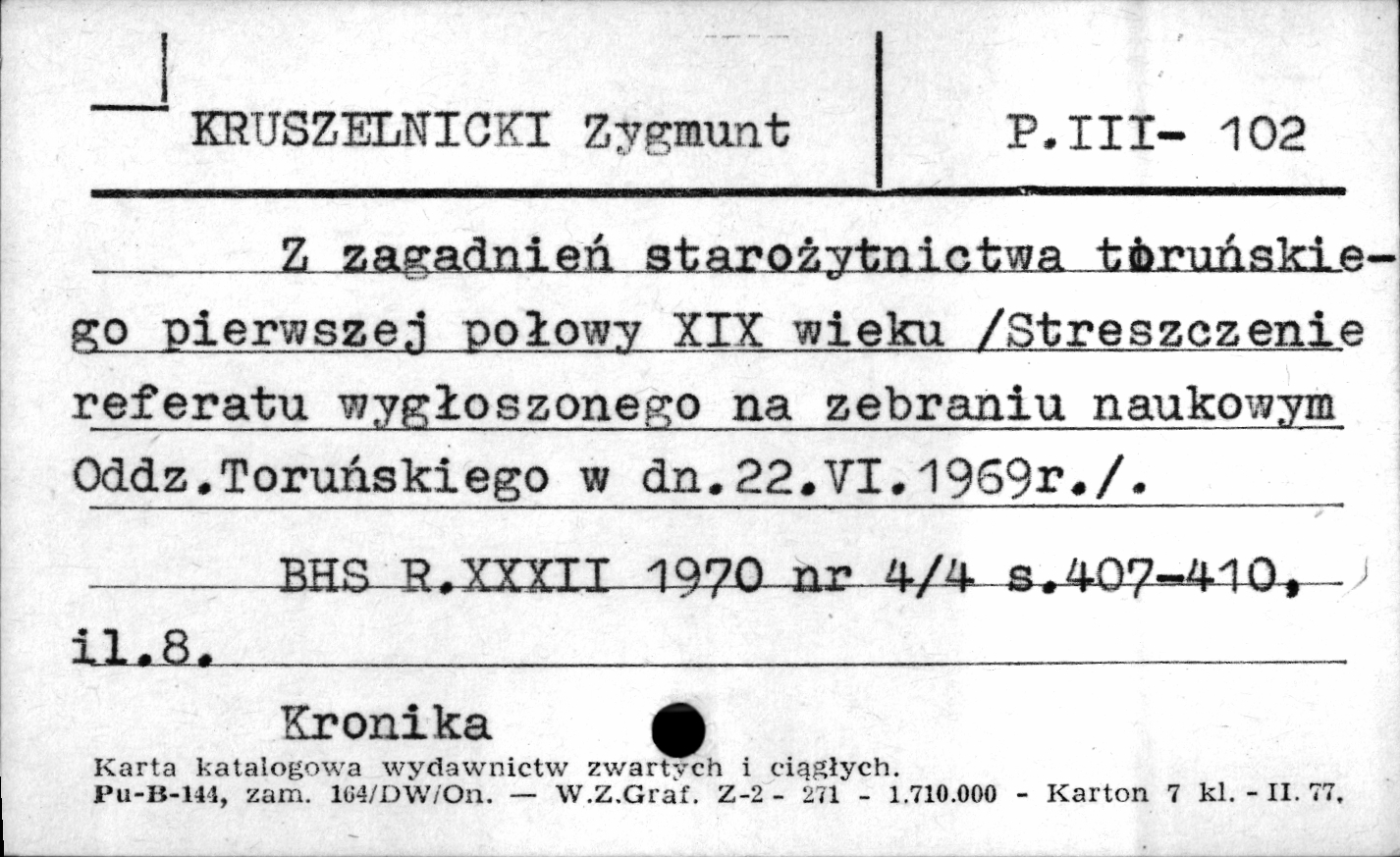 KRUSZELNICKI Zygmunt

P.III- 102

Z zagadnień starożytnictwa toruńskiego pierwszej połowy XIX wieku /Streszczenie referatu wygłoszonego na zebraniu naukowym Oddz.Toruńskiego w dn.22.VI.1969r./.

BHS R.XXXII 1970 nr 4/4 s.407-410, il.8.

Kronika

Karta katalogowa wydawnictw zwartych i ciągłych.
Pu-B-144, zam. 164/DW/On. — W.Z.Graf. Z-2 - 271 - 1.710.000 - Karton 7 kl. - II. 77.